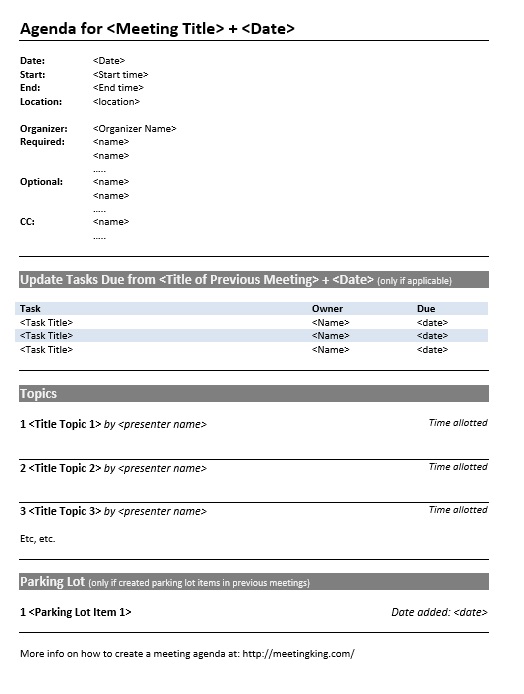 Agenda for <Meeting Title> + <Date>

Date: <Date>
Start: <Start time>
End: <End time>
Location: <location>

Organizer: <Organizer Name>
Required: <name>
<name>
.....
Optional: <name>
<name>
.....
CC: <name>
.....

Update Tasks Due from <Title of Previous Meeting> + <Date> (only if applicable)

| Task | Owner | Due |
|---|---|---|
| <Task Title> | <Name> | <date> |
| <Task Title> | <Name> | <date> |
| <Task Title> | <Name> | <date> |

Topics

1 <Title Topic 1> by <presenter name> Time allotted

2 <Title Topic 2> by <presenter name> Time allotted

3 <Title Topic 3> by <presenter name> Time allotted

Etc, etc.

Parking Lot (only if created parking lot items in previous meetings)

1 <Parking Lot Item 1> Date added: <date>

More info on how to create a meeting agenda at: http://meetingking.com/